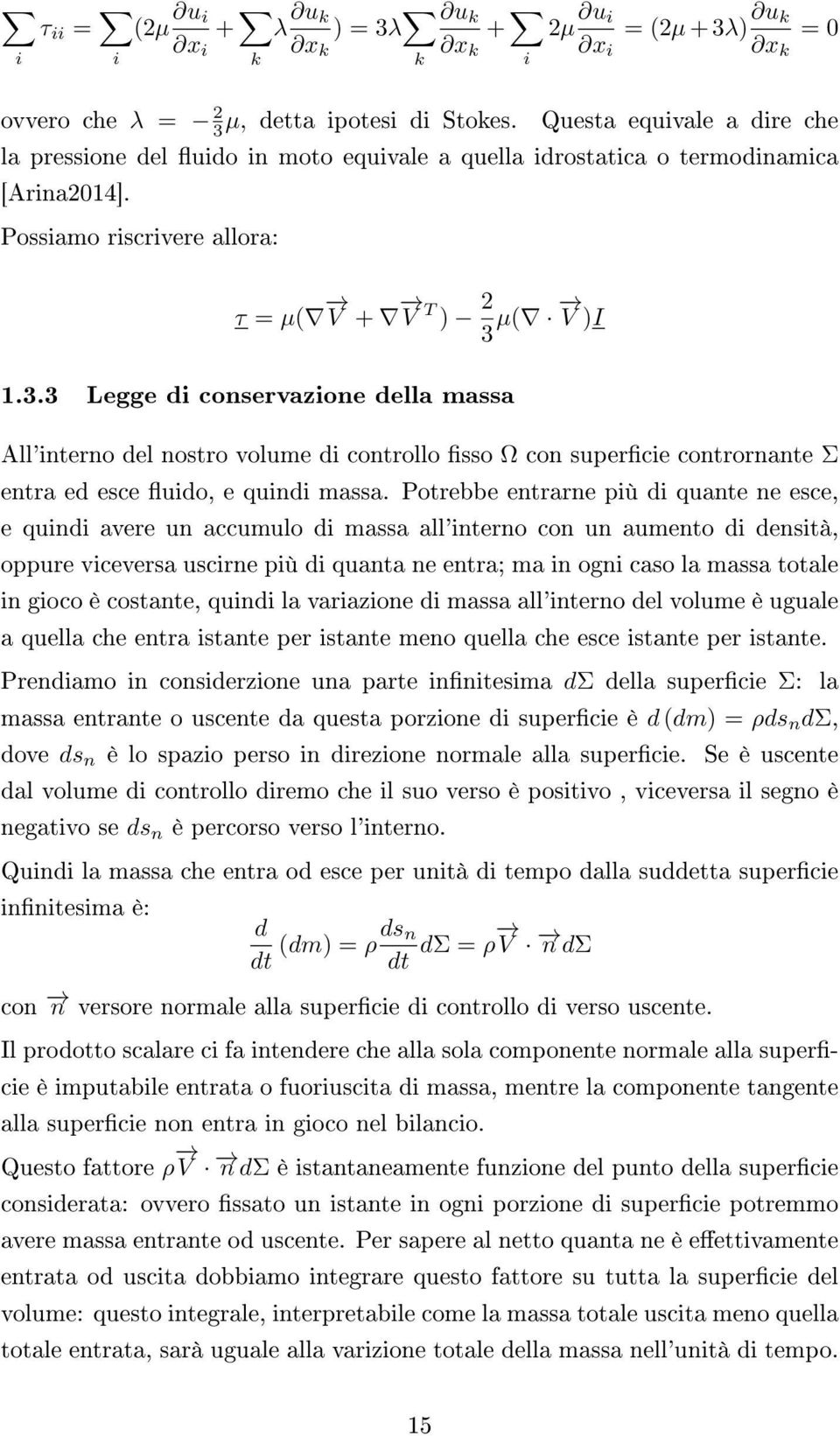 $\sum_i \tau_{ii} = \sum_i (2\mu \frac{\partial u_i}{\partial x_i} + \sum_k \lambda \frac{\partial u_k}{\partial x_k}) = 3\lambda \sum_k \frac{\partial u_k}{\partial x_k} + \sum_i 2\mu \frac{\partial u_i}{\partial x_i} = (2\mu + 3\lambda) \frac{\partial u_k}{\partial x_k} = 0$

ovvero che $\lambda = -\frac{2}{3}\mu$, detta ipotesi di Stokes. Questa equivale a dire che la pressione del fluido in moto equivale a quella idrostatica o termodinamica [Arina2014].

Possiamo riscrivere allora:

$\underline{\tau} = \mu(\nabla \overrightarrow{V} + \nabla \overrightarrow{V}^T) - \frac{2}{3}\mu(\nabla \cdot \overrightarrow{V})\underline{I}$

1.3.3 Legge di conservazione della massa

All'interno del nostro volume di controllo fisso $\Omega$ con superficie contrornante $\Sigma$ entra ed esce fluido, e quindi massa. Potrebbe entrarne più di quante ne esce, e quindi avere un accumulo di massa all'interno con un aumento di densità, oppure viceversa uscirne più di quanta ne entra; ma in ogni caso la massa totale in gioco è costante, quindi la variazione di massa all'interno del volume è uguale a quella che entra istante per istante meno quella che esce istante per istante.

Prendiamo in considerzione una parte infinitesima $d\Sigma$ della superficie $\Sigma$: la massa entrante o uscente da questa porzione di superficie è $d(dm) = \rho ds_n d\Sigma$, dove $ds_n$ è lo spazio perso in direzione normale alla superficie. Se è uscente dal volume di controllo diremo che il suo verso è positivo , viceversa il segno è negativo se $ds_n$ è percorso verso l'interno.

Quindi la massa che entra od esce per unità di tempo dalla suddetta superficie infinitesima è:

$\frac{d}{dt}(dm) = \rho \frac{ds_n}{dt} d\Sigma = \rho \overrightarrow{V} \cdot \overrightarrow{n} d\Sigma$

con $\overrightarrow{n}$ versore normale alla superficie di controllo di verso uscente.

Il prodotto scalare ci fa intendere che alla sola componente normale alla superficie è imputabile entrata o fuoriuscita di massa, mentre la componente tangente alla superficie non entra in gioco nel bilancio.

Questo fattore $\rho \overrightarrow{V} \cdot \overrightarrow{n} d\Sigma$ è istantaneamente funzione del punto della superficie considerata: ovvero fissato un istante in ogni porzione di superficie potremmo avere massa entrante od uscente. Per sapere al netto quanta ne è effettivamente entrata od uscita dobbiamo integrare questo fattore su tutta la superficie del volume: questo integrale, interpretabile come la massa totale uscita meno quella totale entrata, sarà uguale alla varizione totale della massa nell'unità di tempo.

15